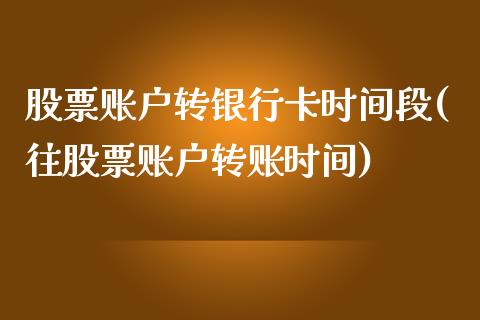 股票账户转银行卡时间段(往股票账户转账时间)